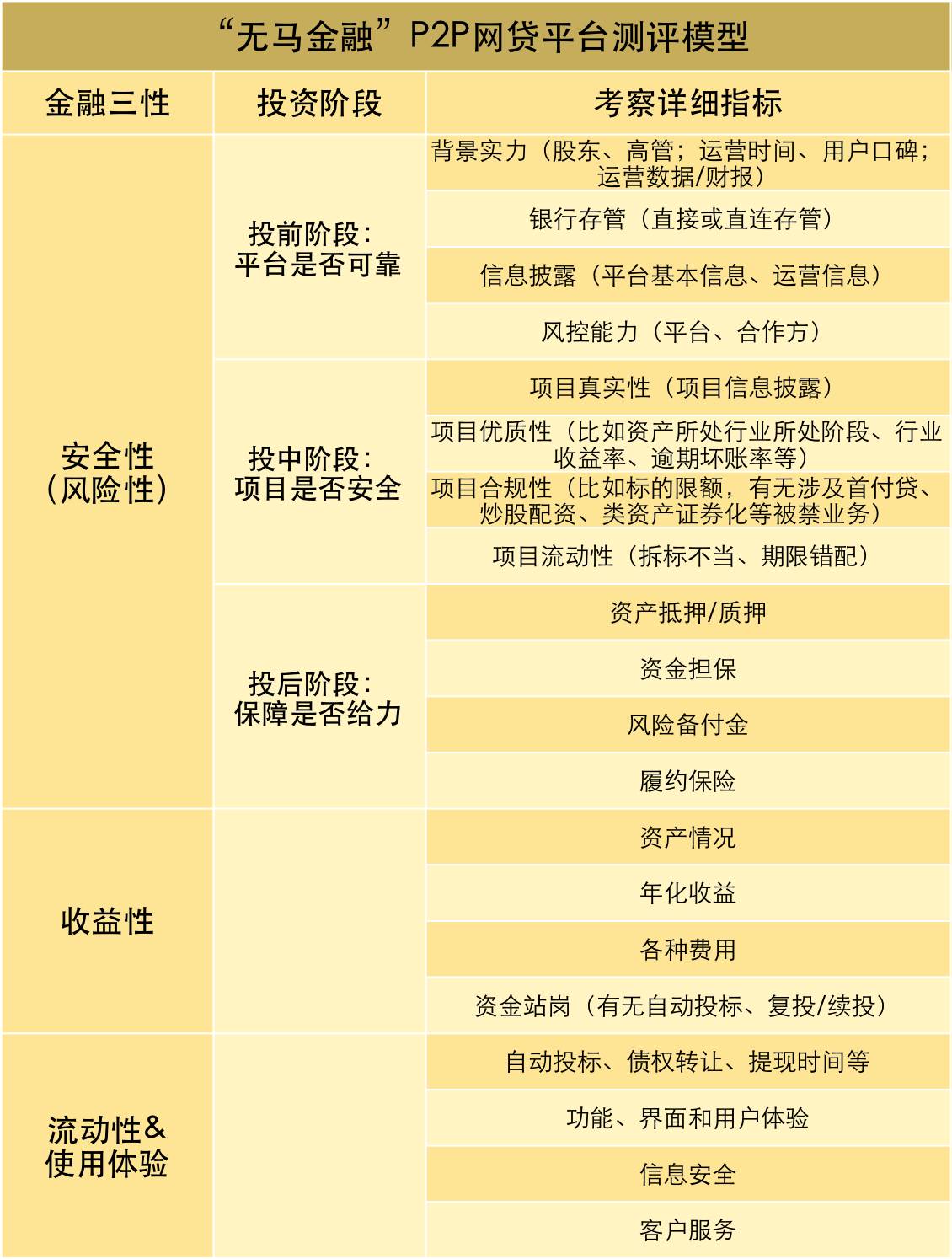 “无马金融”P2P网贷平台测评模型

| 金融三性 | 投资阶段 | 考察详细指标 |
|---|---|---|
| 安全性（风险性） | 投前阶段：平台是否可靠 | 背景实力（股东、高管；运营时间、用户口碑；运营数据/财报） |
| | | 银行存管（直接或直连存管） |
| | | 信息披露（平台基本信息、运营信息） |
| | | 风控能力（平台、合作方） |
| | 投中阶段：项目是否安全 | 项目真实性（项目信息披露） |
| | | 项目优质性（比如资产所处行业所处阶段、行业收益率、逾期坏账率等） |
| | | 项目合规性（比如标的限额，有无涉及首付贷、炒股配资、类资产证券化等被禁业务） |
| | | 项目流动性（拆标不当、期限错配） |
| | 投后阶段：保障是否给力 | 资产抵押/质押 |
| | | 资金担保 |
| | | 风险备付金 |
| | | 履约保险 |
| 收益性 | | 资产情况 |
| | | 年化收益 |
| | | 各种费用 |
| | | 资金站岗（有无自动投标、复投/续投） |
| 流动性&使用体验 | | 自动投标、债权转让、提现时间等 |
| | | 功能、界面和用户体验 |
| | | 信息安全 |
| | | 客户服务 |